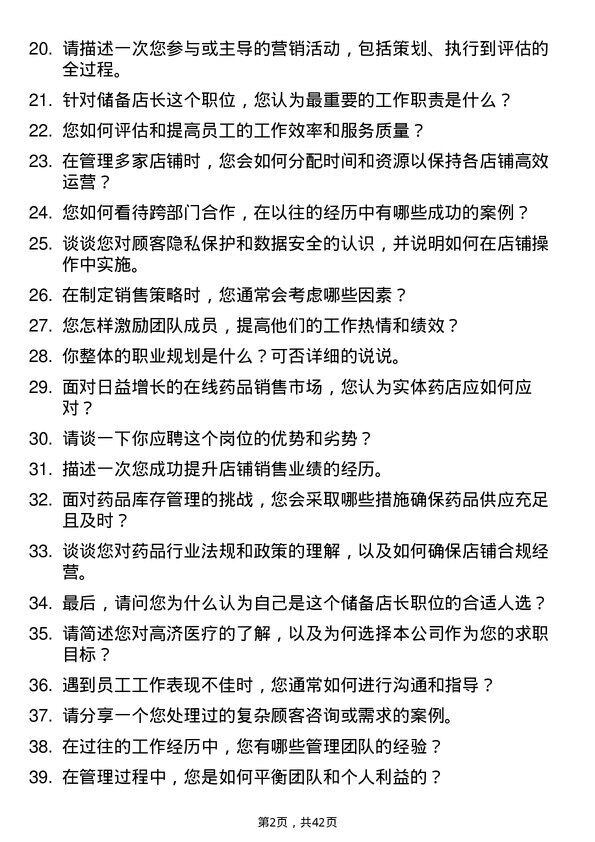 20. 请描述一次您参与或主导的营销活动，包括策划、执行到评估的全过程。

21. 针对储备店长这个职位，您认为最重要的工作职责是什么？

22. 您如何评估和提高员工的工作效率和服务质量？

23. 在管理多家店铺时，您会如何分配时间和资源以保持各店铺高效运营？

24. 您如何看待跨部门合作，在以往的经历中有哪些成功的案例？

25. 谈谈您对顾客隐私保护和数据安全的认识，并说明如何在店铺操作中实施。

26. 在制定销售策略时，您通常会考虑哪些因素？

27. 您怎样激励团队成员，提高他们的工作热情和绩效？

28. 你整体的职业规划是什么？可否详细的说说。

29. 面对日益增长的在线药品销售市场，您认为实体药店应如何应对？

30. 请谈一下你应聘这个岗位的优势和劣势？

31. 描述一次您成功提升店铺销售业绩的经历。

32. 面对药品库存管理的挑战，您会采取哪些措施确保药品供应充足且及时？

33. 谈谈您对药品行业法规和政策的理解，以及如何确保店铺合规经营。

34. 最后，请问您为什么认为自己是这个储备店长职位的合适人选？

35. 请简述您对高济医疗的了解，以及为何选择本公司作为您的求职目标？

36. 遇到员工工作表现不佳时，您通常如何进行沟通和指导？

37. 请分享一个您处理过的复杂顾客咨询或需求的案例。

38. 在过往的工作经历中，您有哪些管理团队的经验？

39. 在管理过程中，您是如何平衡团队和个人利益的？

第2页，共42页